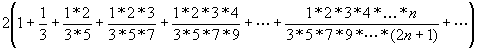 $2\left(1+\frac{1}{3}+\frac{1*2}{3*5}+\frac{1*2*3}{3*5*7}+\frac{1*2*3*4}{3*5*7*9}+\dots+\frac{1*2*3*4*\dots*n}{3*5*7*9*\dots*(2n+1)}+\dots\right)$